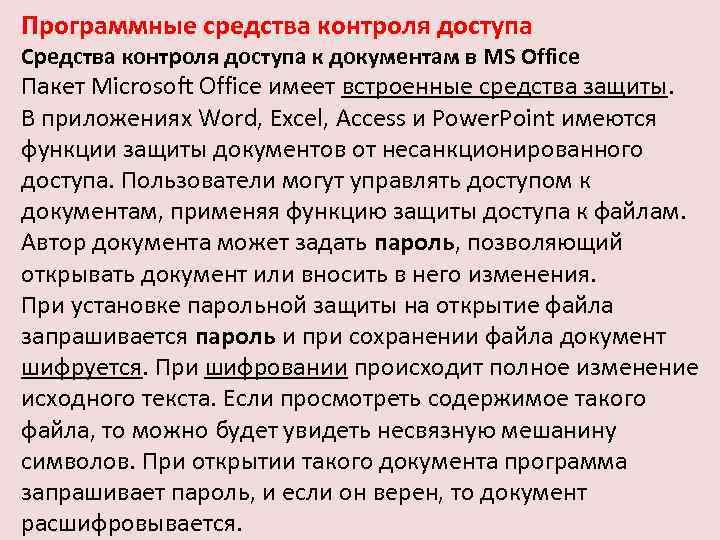 Программные средства контроля доступа
Средства контроля доступа к документам в MS Office
Пакет Microsoft Office имеет встроенные средства защиты. В приложениях Word, Excel, Access и PowerPoint имеются функции защиты документов от несанкционированного доступа. Пользователи могут управлять доступом к документам, применяя функцию защиты доступа к файлам. Автор документа может задать пароль, позволяющий открывать документ или вносить в него изменения.
При установке парольной защиты на открытие файла запрашивается пароль и при сохранении файла документ шифруется. При шифровании происходит полное изменение исходного текста. Если просмотреть содержимое такого файла, то можно будет увидеть несвязную мешанину символов. При открытии такого документа программа запрашивает пароль, и если он верен, то документ расшифровывается.